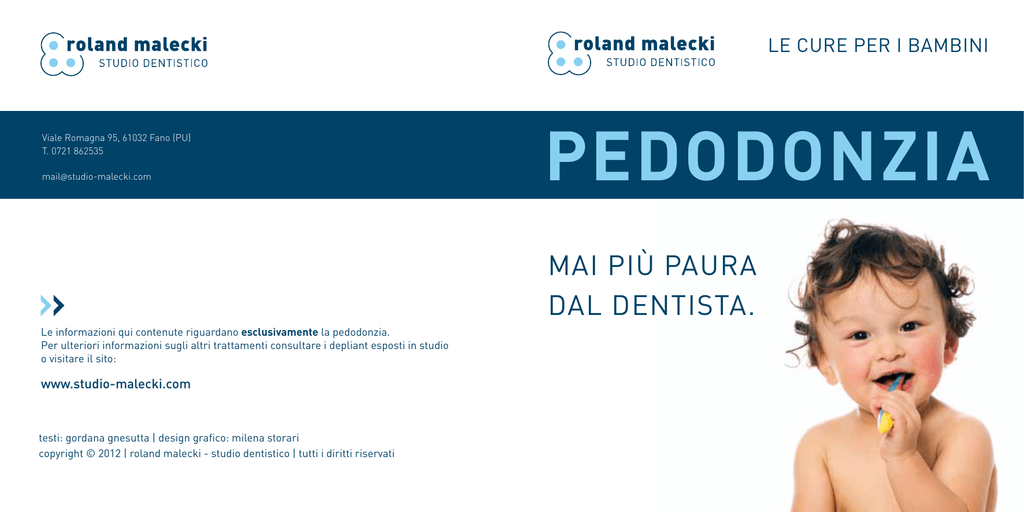 roland malecki
STUDIO DENTISTICO

Viale Romagna 95, 61032 Fano (PU)
T. 0721 862535

mail@studio-malecki.com

Le informazioni qui contenute riguardano esclusivamente la pedodonzia. Per ulteriori informazioni sugli altri trattamenti consultare i depliant esposti in studio o visitare il sito:

www.studio-malecki.com

testi: gordana gnesutta | design grafico: milena storari
copyright © 2012 | roland malecki - studio dentistico | tutti i diritti riservati

roland malecki
STUDIO DENTISTICO

LE CURE PER I BAMBINI

PEDODONZIA

MAI PIÙ PAURA
DAL DENTISTA.